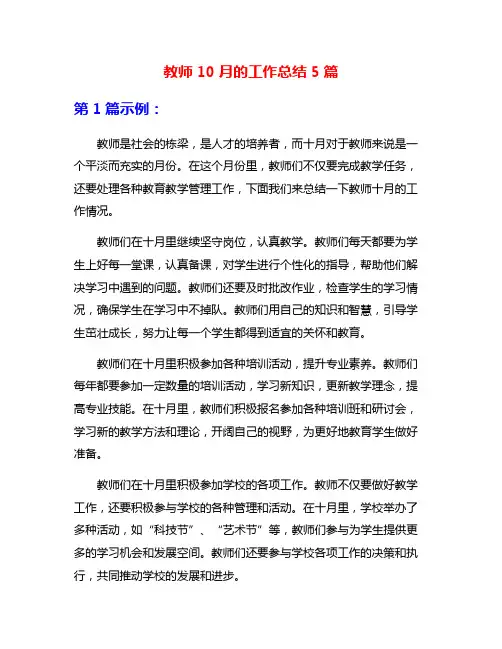 教师 10 月的工作总结 5 篇

第 1 篇示例：

教师是社会的栋梁，是人才的培养者，而十月对于教师来说是一个平淡而充实的月份。在这个月份里，教师们不仅要完成教学任务，还要处理各种教育教学管理工作，下面我们来总结一下教师十月的工作情况。

教师们在十月里继续坚守岗位，认真教学。教师们每天都要为学生上好每一堂课，认真备课，对学生进行个性化的指导，帮助他们解决学习中遇到的问题。教师们还要及时批改作业，检查学生的学习情况，确保学生在学习中不掉队。教师们用自己的知识和智慧，引导学生茁壮成长，努力让每一个学生都得到适宜的关怀和教育。

教师们在十月里积极参加各种培训活动，提升专业素养。教师们每年都要参加一定数量的培训活动，学习新知识，更新教学理念，提高专业技能。在十月里，教师们积极报名参加各种培训班和研讨会，学习新的教学方法和理论，开阔自己的视野，为更好地教育学生做好准备。

教师们在十月里积极参加学校的各项工作。教师不仅要做好教学工作，还要积极参与学校的各种管理和活动。在十月里，学校举办了多种活动，如“科技节”、“艺术节”等，教师们参与为学生提供更多的学习机会和发展空间。教师们还要参与学校各项工作的决策和执行，共同推动学校的发展和进步。